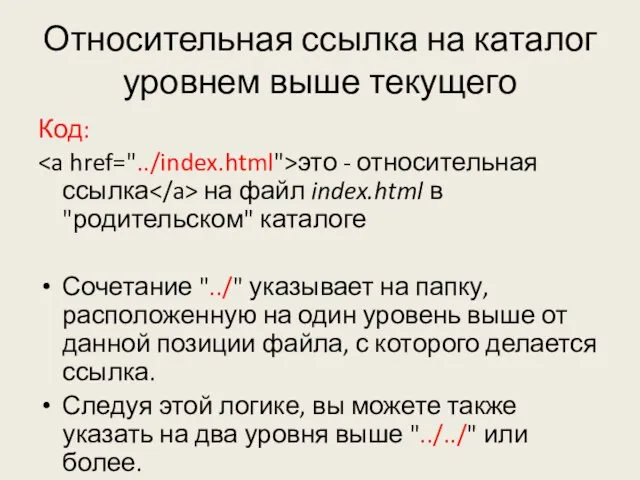 Относительная ссылка на каталог уровнем выше текущего

Код:

<a href="../index.html">это - относительная ссылка</a> на файл index.html в "родительском" каталоге

• Сочетание "../" указывает на папку, расположенную на один уровень выше от данной позиции файла, с которого делается ссылка.
• Следуя этой логике, вы можете также указать на два уровня выше "../../" или более.